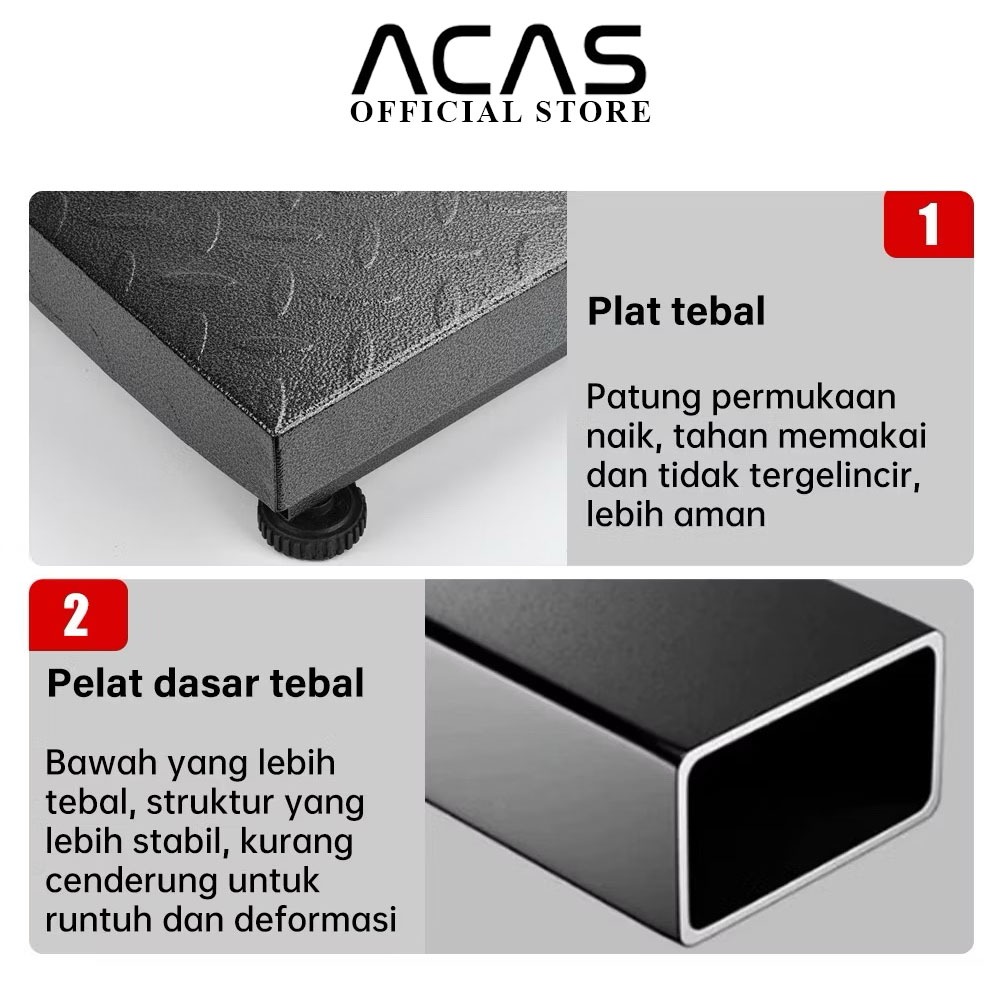 ACAS
OFFICIAL STORE

1

Plat tebal

Patung permukaan naik, tahan memakai dan tidak tergelincir, lebih aman

2

Pelat dasar tebal

Bawah yang lebih tebal, struktur yang lebih stabil, kurang cenderung untuk runtuh dan deformasi